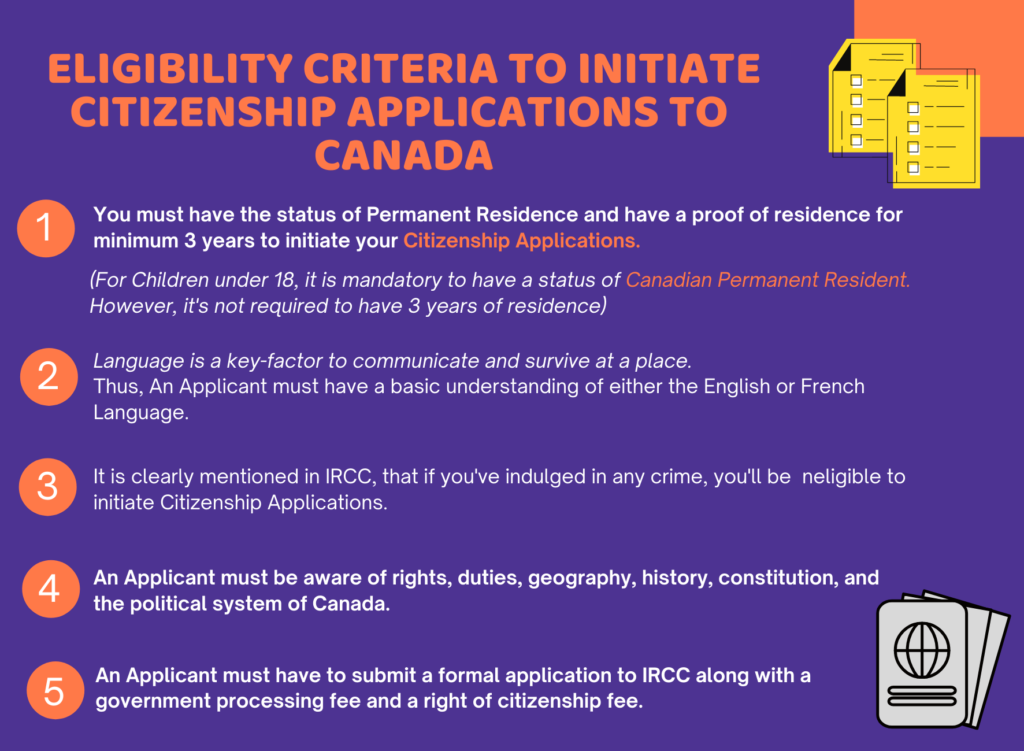 ELIGIBILITY CRITERIA TO INITIATE CITIZENSHIP APPLICATIONS TO CANADA

1

You must have the status of Permanent Residence and have a proof of residence for minimum 3 years to initiate your Citizenship Applications.

(For Children under 18, it is mandatory to have a status of Canadian Permanent Resident. However, it's not required to have 3 years of residence)

2

Language is a key-factor to communicate and survive at a place. Thus, An Applicant must have a basic understanding of either the English or French Language.

3

It is clearly mentioned in IRCC, that if you've indulged in any crime, you'll be neligible to initiate Citizenship Applications.

4

An Applicant must be aware of rights, duties, geography, history, constitution, and the political system of Canada.

5

An Applicant must have to submit a formal application to IRCC along with a government processing fee and a right of citizenship fee.